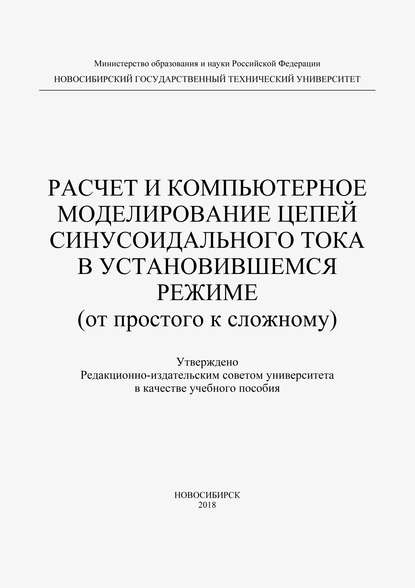 Министерство образования и науки Российской Федерации
НОВОСИБИРСКИЙ ГОСУДАРСТВЕННЫЙ ТЕХНИЧЕСКИЙ УНИВЕРСИТЕТ

РАСЧЕТ И КОМПЬЮТЕРНОЕ МОДЕЛИРОВАНИЕ ЦЕПЕЙ СИНУСОИДАЛЬНОГО ТОКА В УСТАНОВИВШЕМСЯ РЕЖИМЕ
(от простого к сложному)

Утверждено
Редакционно-издательским советом университета
в качестве учебного пособия

НОВОСИБИРСК
2018